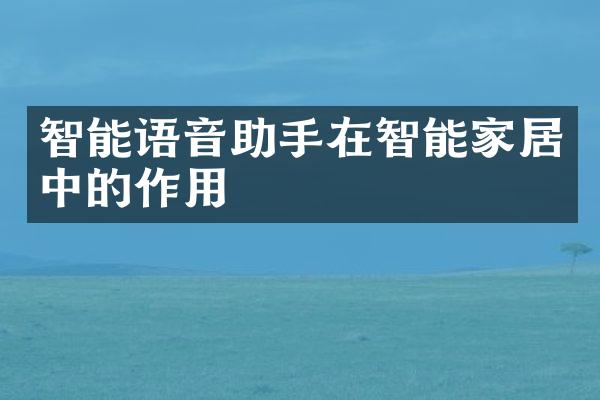 智能语音助手在智能家居中的作用